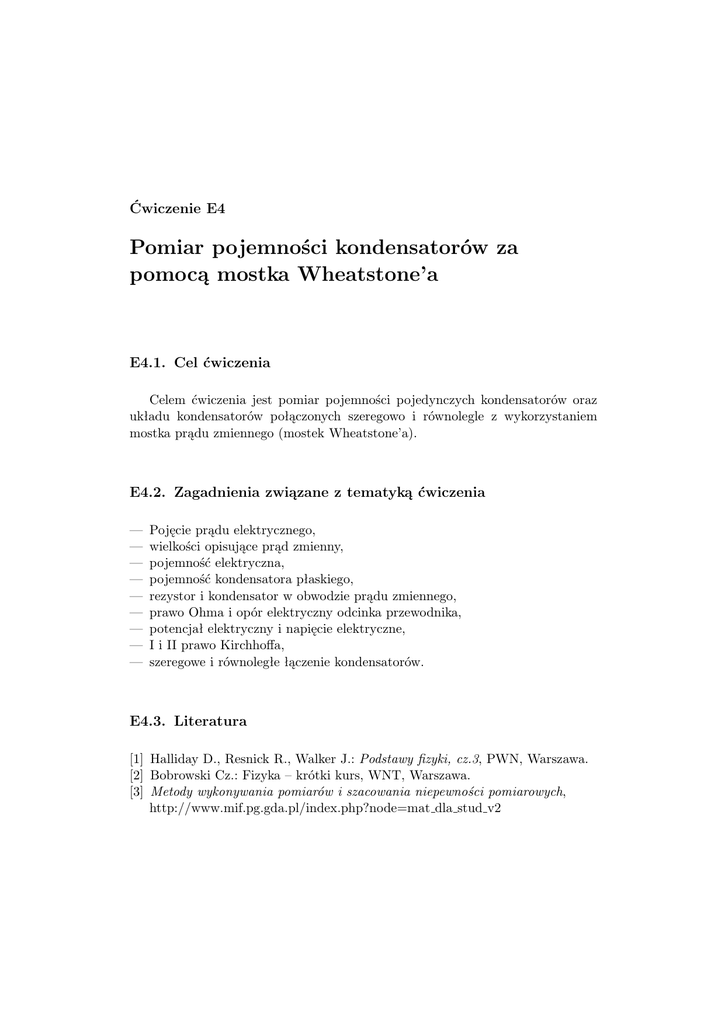 Ćwiczenie E4

Pomiar pojemności kondensatorów za pomocą mostka Wheatstone'a

E4.1. Cel ćwiczenia

Celem ćwiczenia jest pomiar pojemności pojedynczych kondensatorów oraz układu kondensatorów połączonych szeregowo i równolegle z wykorzystaniem mostka prądu zmiennego (mostek Wheatstone'a).

E4.2. Zagadnienia związane z tematyką ćwiczenia

— Pojęcie prądu elektrycznego,
— wielkości opisujące prąd zmienny,
— pojemność elektryczna,
— pojemność kondensatora płaskiego,
— rezystor i kondensator w obwodzie prądu zmiennego,
— prawo Ohma i opór elektryczny odcinka przewodnika,
— potencjał elektryczny i napięcie elektryczne,
— I i II prawo Kirchhoffa,
— szeregowe i równoległe łączenie kondensatorów.

E4.3. Literatura

[1] Halliday D., Resnick R., Walker J.: Podstawy fizyki, cz.3, PWN, Warszawa.
[2] Bobrowski Cz.: Fizyka – krótki kurs, WNT, Warszawa.
[3] Metody wykonywania pomiarów i szacowania niepewności pomiarowych, http://www.mif.pg.gda.pl/index.php?node=mat_dla_stud_v2